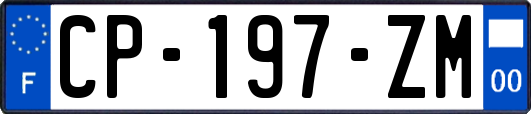 F
CP-197-ZM
00